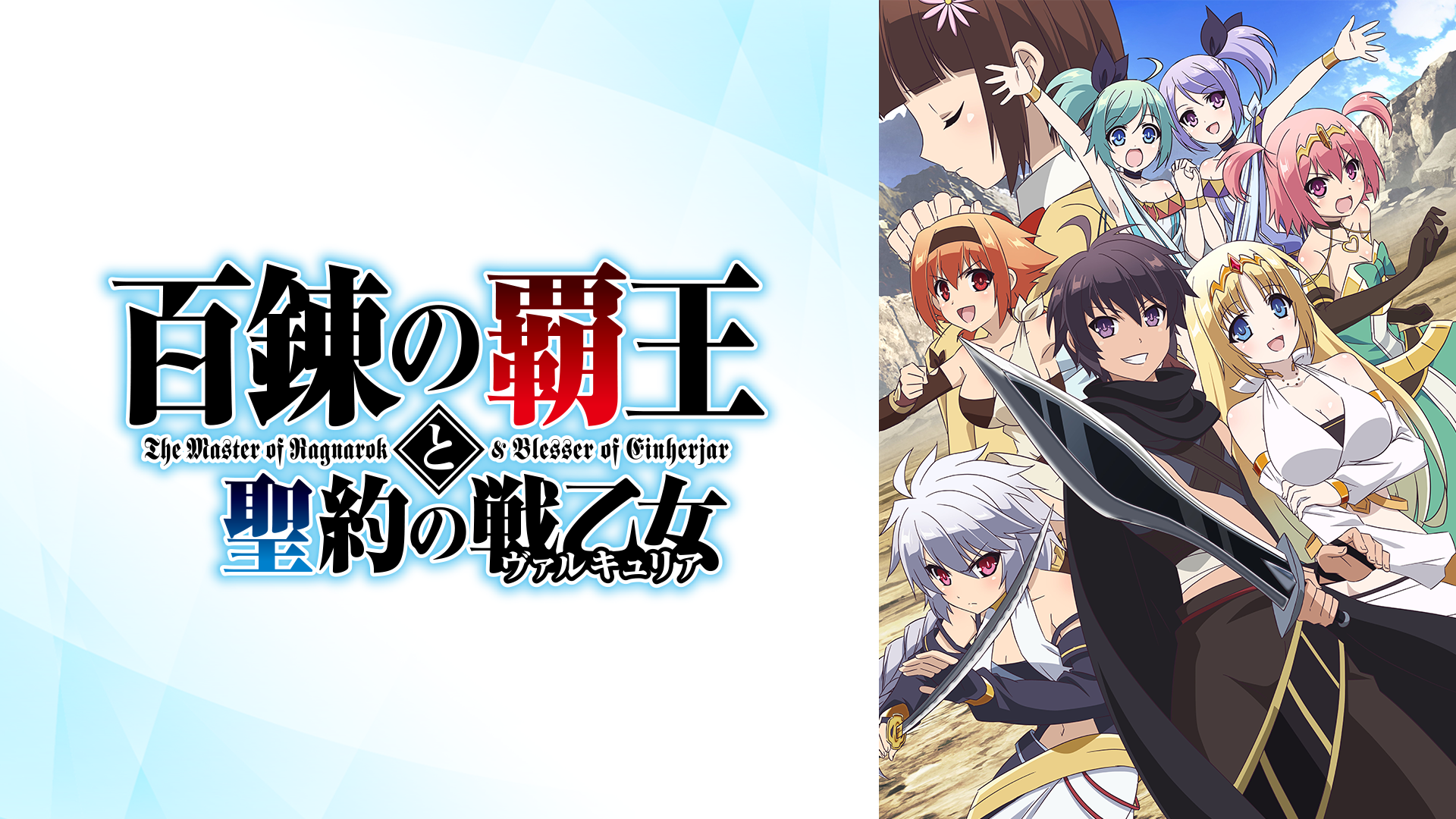 百錬の覇王
The Master of Ragnarok と & Blesser of Einherjar
聖約の戦乙女
ヴァルキュリア